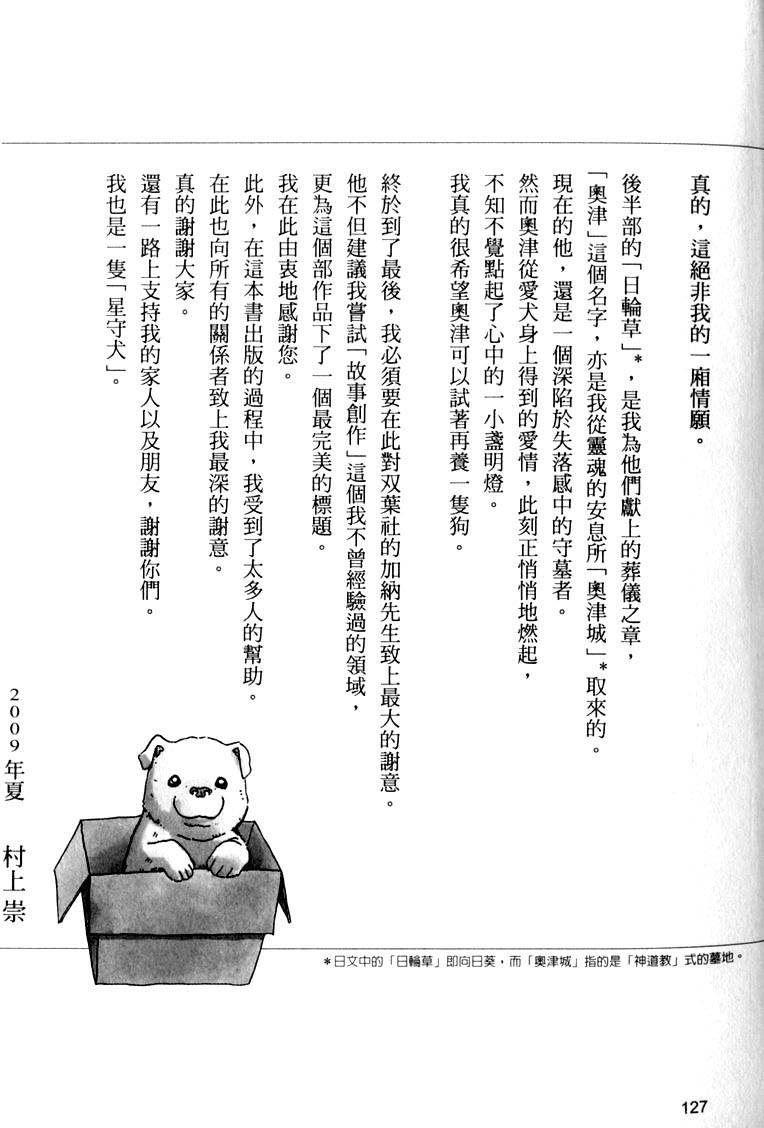 真的，這絕非我的一廂情願。

後半部的「日輪草」＊，是我為他們獻上的葬儀之章，
「奧津」這個名字，亦是我從靈魂的安息所「奧津城」＊取來的。
現在的他，還是一個深陷於失落感中的守墓者。
然而奧津從愛犬身上得到的愛情，此刻正悄悄地燃起，
不知不覺點起了心中的一小盞明燈。
我真的很希望奧津可以試著再養一隻狗。

終於到了最後，我必須要在此對双葉社的加納先生致上最大的謝意。
他不但建議我嘗試「故事創作」這個我不曾經驗過的領域，
更為這個部作品下了一個最完美的標題。
我在此由衷地感謝您。
此外，在這本書出版的過程中，我受到了太多人的幫助。
在此也向所有的關係者致上我最深的謝意。
真的謝謝大家。
還有一路上支持我的家人以及朋友，謝謝你們。
我也是一隻「星守犬」。

2009年夏　村上崇

＊日文中的「日輪草」即向日葵，而「奧津城」指的是「神道教」式的墓地。

127